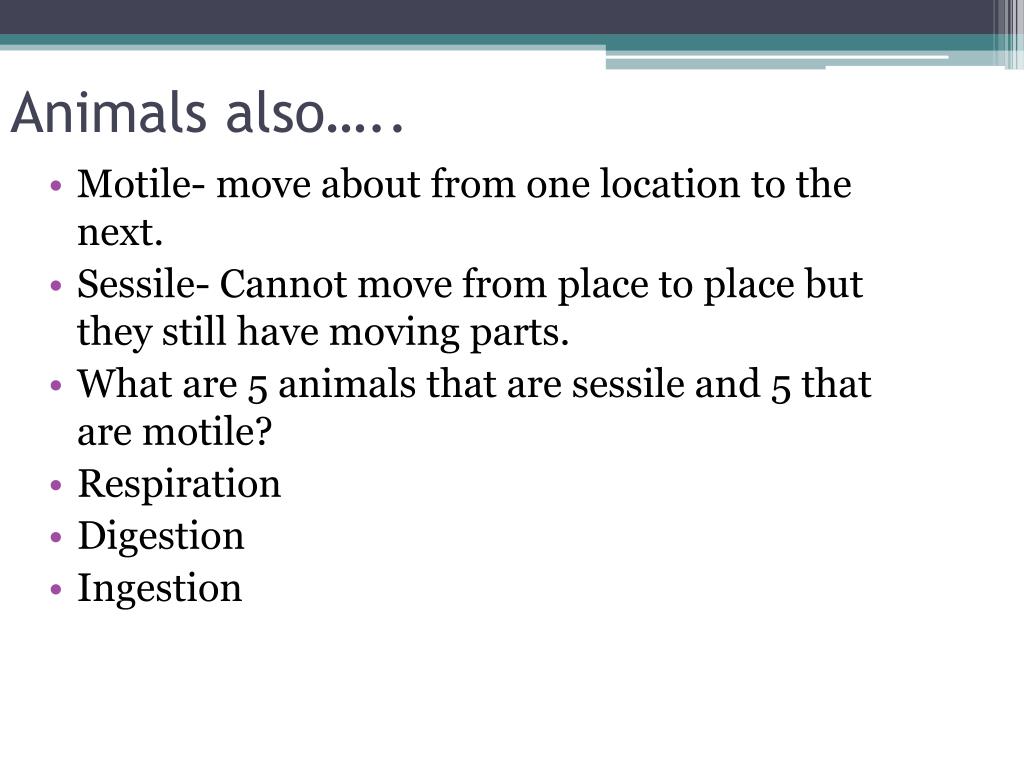 Animals also…..

• Motile- move about from one location to the next.
• Sessile- Cannot move from place to place but they still have moving parts.
• What are 5 animals that are sessile and 5 that are motile?
• Respiration
• Digestion
• Ingestion